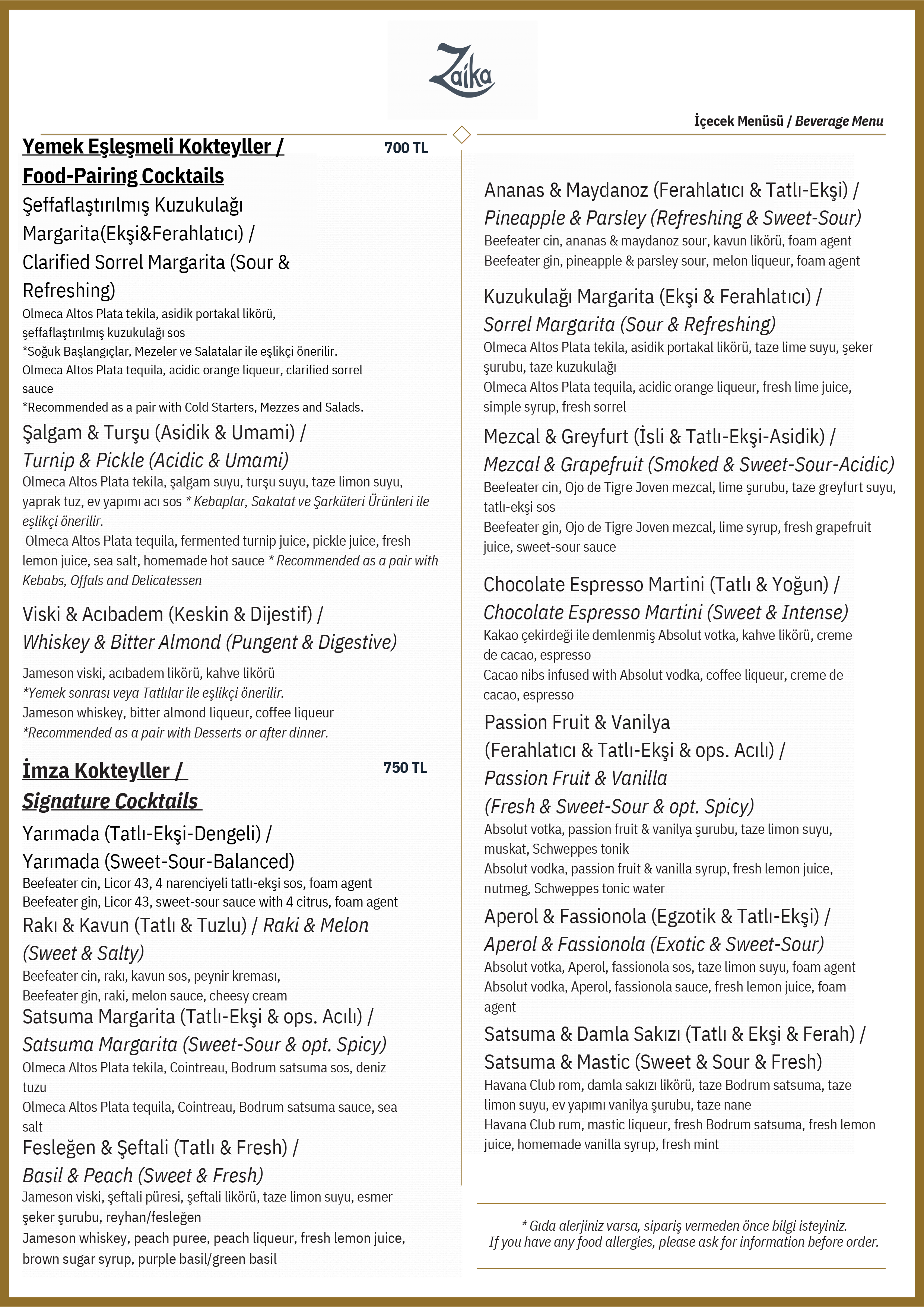 Zaika

İçecek Menüsü / Beverage Menu

Yemek Eşleşmeli Kokteyller / Food-Pairing Cocktails 700 TL

Şeffaflaştırılmış Kuzukulağı Margarita(Ekşi&Ferahlatıcı) / Clarified Sorrel Margarita (Sour & Refreshing)
Olmeca Altos Plata tekila, asidik portakal likörü, şeffaflaştırılmış kuzukulağı sos
*Soğuk Başlangıçlar, Mezeler ve Salatalar ile eşlikçi önerilir.
Olmeca Altos Plata tequila, acidic orange liqueur, clarified sorrel sauce
*Recommended as a pair with Cold Starters, Mezzes and Salads.

Şalgam & Turşu (Asidik & Umami) / Turnip & Pickle (Acidic & Umami)
Olmeca Altos Plata tekila, şalgam suyu, turşu suyu, taze limon suyu, yaprak tuz, ev yapımı acı sos * Kebaplar, Sakatat ve Şarküteri Ürünleri ile eşlikçi önerilir.
Olmeca Altos Plata tequila, fermented turnip juice, pickle juice, fresh lemon juice, sea salt, homemade hot sauce * Recommended as a pair with Kebabs, Offals and Delicatessen

Viski & Acıbadem (Keskin & Dijestif) / Whiskey & Bitter Almond (Pungent & Digestive)
Jameson viski, acıbadem likörü, kahve likörü
*Yemek sonrası veya Tatlılar ile eşlikçi önerilir.
Jameson whiskey, bitter almond liqueur, coffee liqueur
*Recommended as a pair with Desserts or after dinner.

İmza Kokteyller / Signature Cocktails 750 TL

Yarımada (Tatlı-Ekşi-Dengeli) / Yarımada (Sweet-Sour-Balanced)
Beefeater cin, Licor 43, 4 narenciyeli tatlı-ekşi sos, foam agent
Beefeater gin, Licor 43, sweet-sour sauce with 4 citrus, foam agent

Rakı & Kavun (Tatlı & Tuzlu) / Raki & Melon (Sweet & Salty)
Beefeater cin, rakı, kavun sos, peynir kreması,
Beefeater gin, raki, melon sauce, cheesy cream

Satsuma Margarita (Tatlı-Ekşi & ops. Acılı) / Satsuma Margarita (Sweet-Sour & opt. Spicy)
Olmeca Altos Plata tekila, Cointreau, Bodrum satsuma sos, deniz tuzu
Olmeca Altos Plata tequila, Cointreau, Bodrum satsuma sauce, sea salt

Fesleğen & Şeftali (Tatlı & Fresh) / Basil & Peach (Sweet & Fresh)
Jameson viski, şeftali püresi, şeftali likörü, taze limon suyu, esmer şeker şurubu, reyhan/fesleğen
Jameson whiskey, peach puree, peach liqueur, fresh lemon juice, brown sugar syrup, purple basil/green basil

Ananas & Maydanoz (Ferahlatıcı & Tatlı-Ekşi) / Pineapple & Parsley (Refreshing & Sweet-Sour)
Beefeater cin, ananas & maydanoz sour, kavun likörü, foam agent
Beefeater gin, pineapple & parsley sour, melon liqueur, foam agent

Kuzukulağı Margarita (Ekşi & Ferahlatıcı) / Sorrel Margarita (Sour & Refreshing)
Olmeca Altos Plata tekila, asidik portakal likörü, taze lime suyu, şeker şurubu, taze kuzukulağı
Olmeca Altos Plata tequila, acidic orange liqueur, fresh lime juice, simple syrup, fresh sorrel

Mezcal & Greyfurt (İsli & Tatlı-Ekşi-Asidik) / Mezcal & Grapefruit (Smoked & Sweet-Sour-Acidic)
Beefeater cin, Ojo de Tigre Joven mezcal, lime şurubu, taze greyfurt suyu, tatlı-ekşi sos
Beefeater gin, Ojo de Tigre Joven mezcal, lime syrup, fresh grapefruit juice, sweet-sour sauce

Chocolate Espresso Martini (Tatlı & Yoğun) / Chocolate Espresso Martini (Sweet & Intense)
Kakao çekirdeği ile demlenmiş Absolut votka, kahve likörü, creme de cacao, espresso
Cacao nibs infused with Absolut vodka, coffee liqueur, creme de cacao, espresso

Passion Fruit & Vanilya (Ferahlatıcı & Tatlı-Ekşi & ops. Acılı) / Passion Fruit & Vanilla (Fresh & Sweet-Sour & opt. Spicy)
Absolut votka, passion fruit & vanilya şurubu, taze limon suyu, muskat, Schweppes tonik
Absolut vodka, passion fruit & vanilla syrup, fresh lemon juice, nutmeg, Schweppes tonic water

Aperol & Fassionola (Egzotik & Tatlı-Ekşi) / Aperol & Fassionola (Exotic & Sweet-Sour)
Absolut votka, Aperol, fassionola sos, taze limon suyu, foam agent
Absolut vodka, Aperol, fassionola sauce, fresh lemon juice, foam agent

Satsuma & Damla Sakızı (Tatlı & Ekşi & Ferah) / Satsuma & Mastic (Sweet & Sour & Fresh)
Havana Club rom, damla sakızı likörü, taze Bodrum satsuma, taze limon suyu, ev yapımı vanilya şurubu, taze nane
Havana Club rum, mastic liqueur, fresh Bodrum satsuma, fresh lemon juice, homemade vanilla syrup, fresh mint

* Gıda alerjiniz varsa, sipariş vermeden önce bilgi isteyiniz.
If you have any food allergies, please ask for information before order.